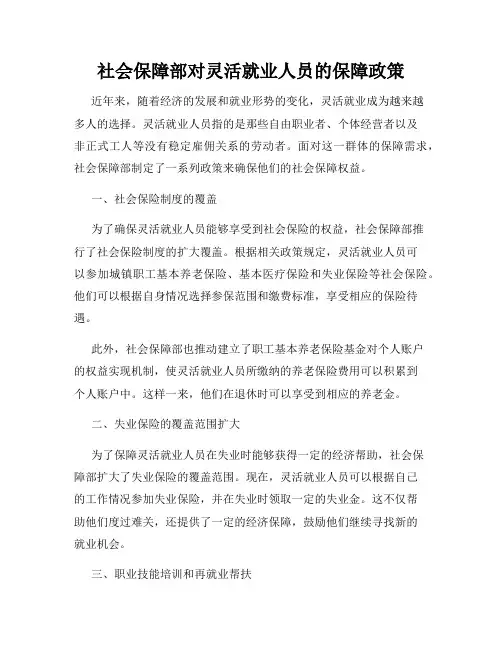 社会保障部对灵活就业人员的保障政策

近年来，随着经济的发展和就业形势的变化，灵活就业成为越来越多人的选择。灵活就业人员指的是那些自由职业者、个体经营者以及非正式工人等没有稳定雇佣关系的劳动者。面对这一群体的保障需求，社会保障部制定了一系列政策来确保他们的社会保障权益。

一、社会保险制度的覆盖

为了确保灵活就业人员能够享受到社会保险的权益，社会保障部推行了社会保险制度的扩大覆盖。根据相关政策规定，灵活就业人员可以参加城镇职工基本养老保险、基本医疗保险和失业保险等社会保险。他们可以根据自身情况选择参保范围和缴费标准，享受相应的保险待遇。

此外，社会保障部也推动建立了职工基本养老保险基金对个人账户的权益实现机制，使灵活就业人员所缴纳的养老保险费用可以积累到个人账户中。这样一来，他们在退休时可以享受到相应的养老金。

二、失业保险的覆盖范围扩大

为了保障灵活就业人员在失业时能够获得一定的经济帮助，社会保障部扩大了失业保险的覆盖范围。现在，灵活就业人员可以根据自己的工作情况参加失业保险，并在失业时领取一定的失业金。这不仅帮助他们度过难关，还提供了一定的经济保障，鼓励他们继续寻找新的就业机会。

三、职业技能培训和再就业帮扶